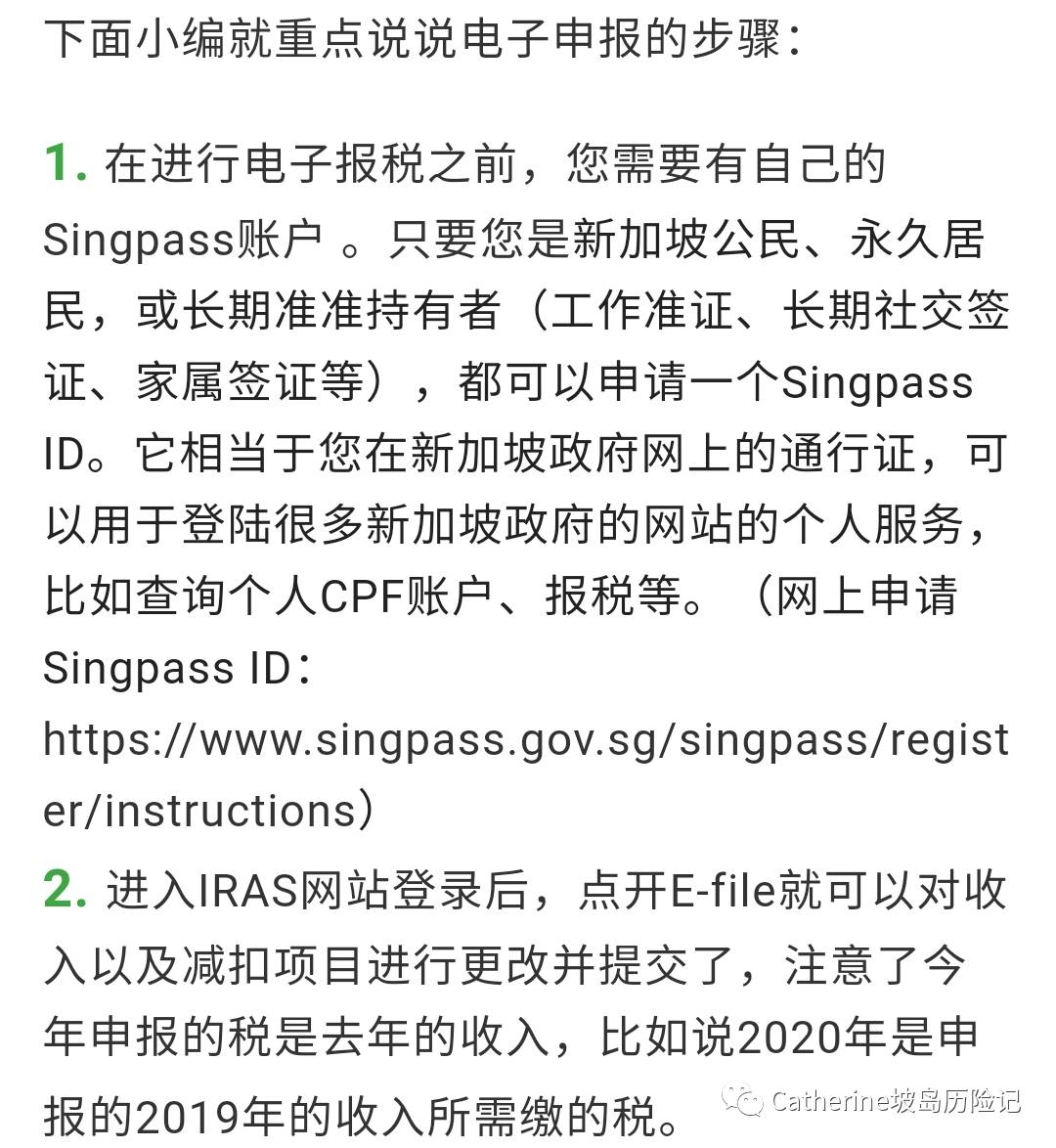 下面小编就重点说说电子申报的步骤：

1. 在进行电子报税之前，您需要有自己的Singpass账户 。只要您是新加坡公民、永久居民，或长期准准持有者（工作准证、长期社交签证、家属签证等），都可以申请一个Singpass ID。它相当于您在新加坡政府网上的通行证，可以用于登陆很多新加坡政府的网站的个人服务，比如查询个人CPF账户、报税等。（网上申请Singpass ID：https://www.singpass.gov.sg/singpass/register/instructions）

2. 进入IRAS网站登录后，点开E-file就可以对收入以及减扣项目进行更改并提交了，注意了今年申报的税是去年的收入，比如说2020年是申报的2019年的收入所需缴的税。

Catherine坡岛历险记